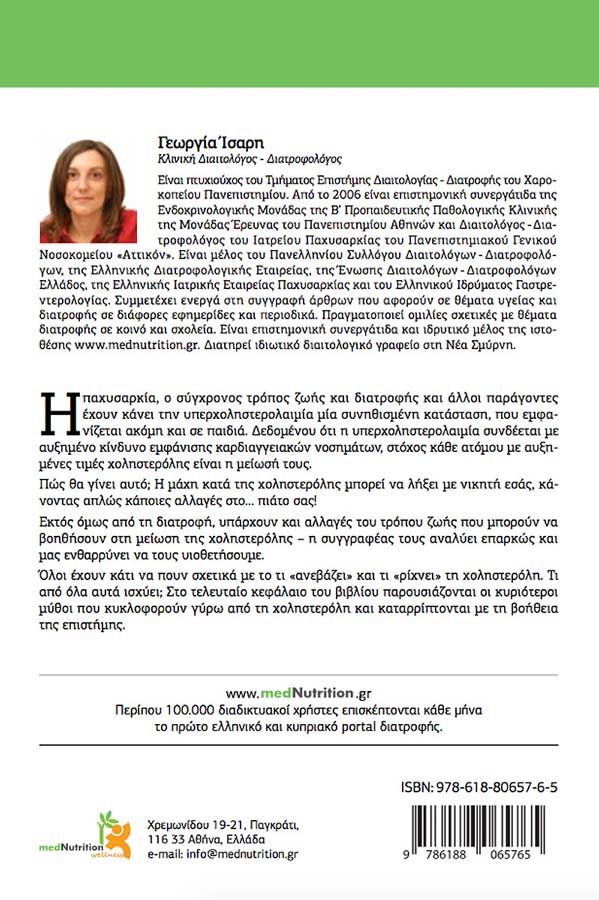 Γεωργία Ίσαρη
Κλινική Διαιτολόγος - Διατροφολόγος

Είναι πτυχιούχος του Τμήματος Επιστήμης Διαιτολογίας - Διατροφής του Χαροκοπείου Πανεπιστημίου. Από το 2006 είναι επιστημονική συνεργάτιδα της Ενδοκρινολογικής Μονάδας της Β' Προπαιδευτικής Παθολογικής Κλινικής της Μονάδας Έρευνας του Πανεπιστημίου Αθηνών και Διαιτολόγος - Διατροφολόγος του Ιατρείου Παχυσαρκίας του Πανεπιστημιακού Γενικού Νοσοκομείου «Αττικόν». Είναι μέλος του Πανελληνίου Συλλόγου Διαιτολόγων - Διατροφολόγων, της Ελληνικής Διατροφολογικής Εταιρείας, της Ένωσης Διαιτολόγων - Διατροφολόγων Ελλάδος, της Ελληνικής Ιατρικής Εταιρείας Παχυσαρκίας και του Ελληνικού Ιδρύματος Γαστρεντερολογίας. Συμμετέχει ενεργά στη συγγραφή άρθρων που αφορούν σε θέματα υγείας και διατροφής σε διάφορες εφημερίδες και περιοδικά. Πραγματοποιεί ομιλίες σχετικές με θέματα διατροφής σε κοινό και σχολεία. Είναι επιστημονική συνεργάτιδα και ιδρυτικό μέλος της ιστοθέσης www.mednutrition.gr. Διατηρεί ιδιωτικό διαιτολογικό γραφείο στη Νέα Σμύρνη.

Η παχυσαρκία, ο σύγχρονος τρόπος ζωής και διατροφής και άλλοι παράγοντες έχουν κάνει την υπερχοληστερολαιμία μία συνηθισμένη κατάσταση, που εμφανίζεται ακόμη και σε παιδιά. Δεδομένου ότι η υπερχοληστερολαιμία συνδέεται με αυξημένο κίνδυνο εμφάνισης καρδιαγγειακών νοσημάτων, στόχος κάθε ατόμου με αυξημένες τιμές χοληστερόλης είναι η μείωσή τους.

Πώς θα γίνει αυτό; Η μάχη κατά της χοληστερόλης μπορεί να λήξει με νικητή εσάς, κάνοντας απλώς κάποιες αλλαγές στο... πιάτο σας!

Εκτός όμως από τη διατροφή, υπάρχουν και αλλαγές του τρόπου ζωής που μπορούν να βοηθήσουν στη μείωση της χοληστερόλης – η συγγραφέας τους αναλύει επαρκώς και μας ενθαρρύνει να τους υιοθετήσουμε.

Όλοι έχουν κάτι να πουν σχετικά με το τι «ανεβάζει» και τι «ρίχνει» τη χοληστερόλη. Τι από όλα αυτά ισχύει; Στο τελευταίο κεφάλαιο του βιβλίου παρουσιάζονται οι κυριότεροι μύθοι που κυκλοφορούν γύρω από τη χοληστερόλη και καταρρίπτονται με τη βοήθεια της επιστήμης.

www.medNutrition.gr
Περίπου 100.000 διαδικτυακοί χρήστες επισκέπτονται κάθε μήνα το πρώτο ελληνικό και κυπριακό portal διατροφής.

ISBN: 978-618-80657-6-5

medNutrition wellness

Χρεμωνίδου 19-21, Παγκράτι,
116 33 Αθήνα, Ελλάδα
e-mail: info@mednutrition.gr

9 786188 065765